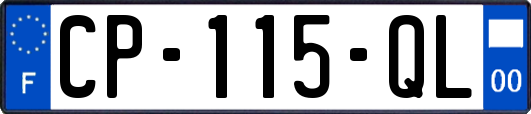 F
CP-115-QL
00